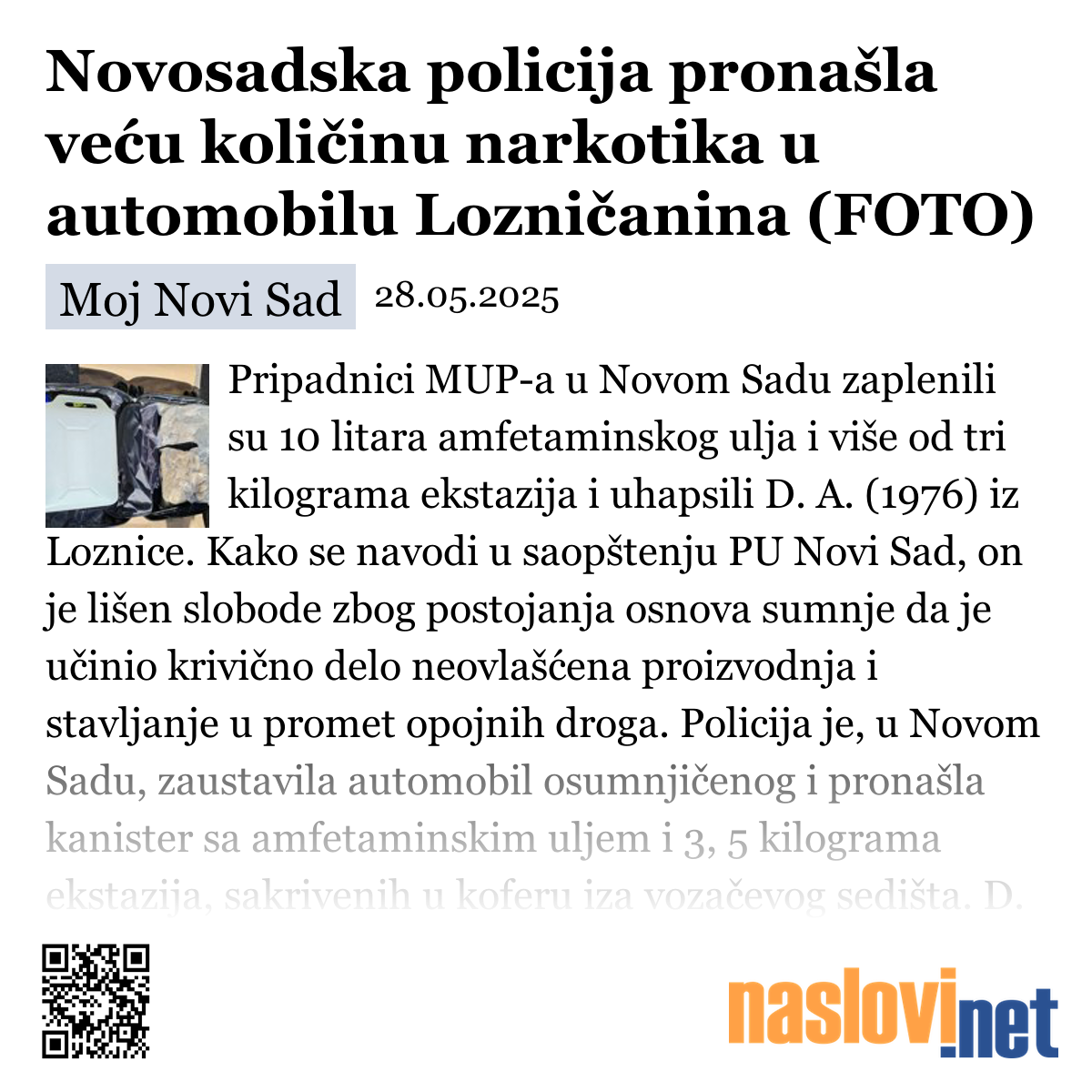 Novosadska policija pronašla veću količinu narkotika u automobilu Lozničanina (FOTO)

Moj Novi Sad 28.05.2025

Pripadnici MUP-a u Novom Sadu zaplenili su 10 litara amfetaminskog ulja i više od tri kilograma ekstazija i uhapsili D. A. (1976) iz Loznice. Kako se navodi u saopštenju PU Novi Sad, on je lišen slobode zbog postojanja osnova sumnje da je učinio krivično delo neovlašćena proizvodnja i stavljanje u promet opojnih droga. Policija je, u Novom Sadu, zaustavila automobil osumnjičenog i pronašla kanister sa amfetaminskim uljem i 3, 5 kilograma ekstazija, sakrivenih u koferu iza vozačevog sedišta. D.

naslovi.net